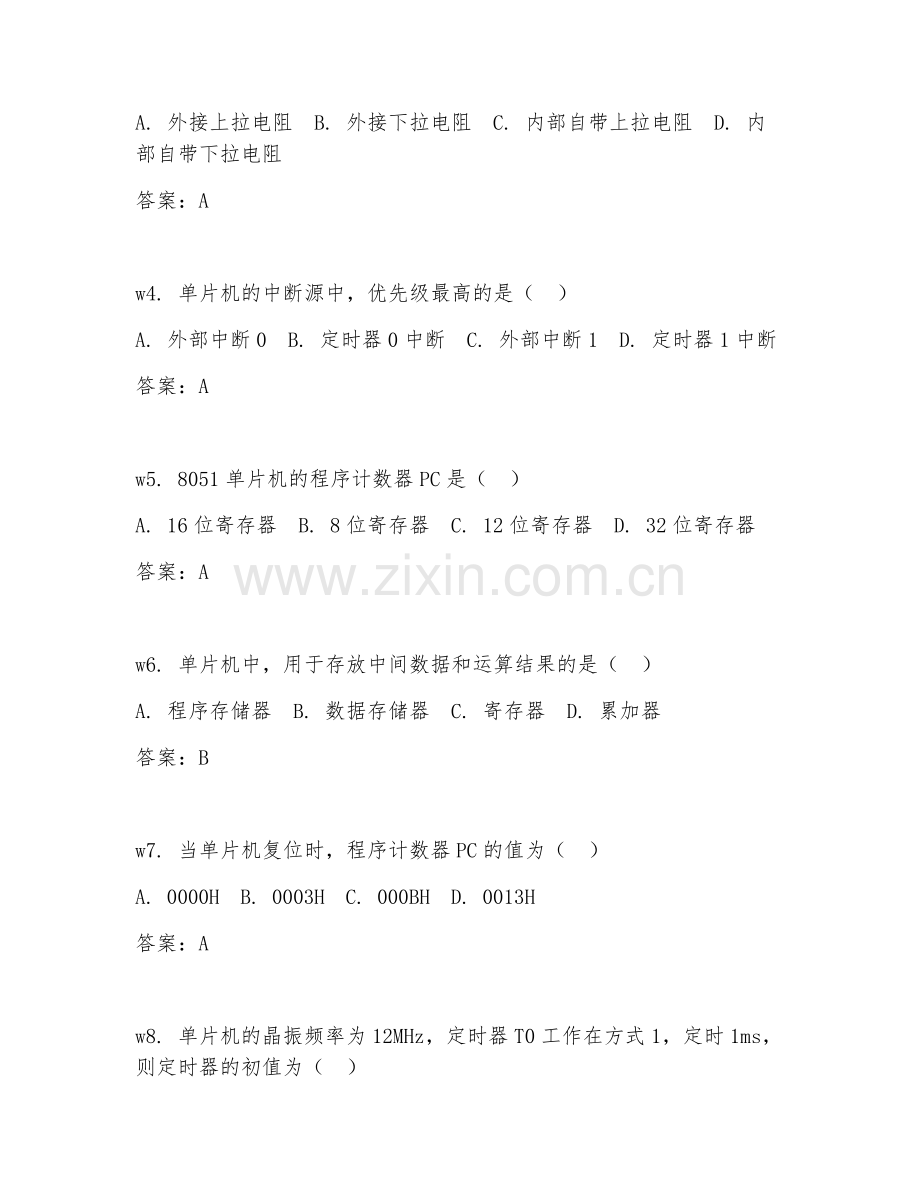 A. 外接上拉电阻 B. 外接下拉电阻 C. 内部自带上拉电阻 D. 内部自带下拉电阻

答案：A

w4. 单片机的中断源中，优先级最高的是（ ）

A. 外部中断 0 B. 定时器 0 中断 C. 外部中断 1 D. 定时器 1 中断

答案：A

w5. 8051 单片机的程序计数器 PC 是（ ）

A. 16 位寄存器 B. 8 位寄存器 C. 12 位寄存器 D. 32 位寄存器

答案：A

www.zixin.com.cn

w6. 单片机中，用于存放中间数据和运算结果的是（ ）

A. 程序存储器 B. 数据存储器 C. 寄存器 D. 累加器

答案：B

w7. 当单片机复位时，程序计数器 PC 的值为（ ）

A. 0000H B. 0003H C. 000BH D. 0013H

答案：A

w8. 单片机的晶振频率为 12MHz，定时器 T0 工作在方式 1，定时 1ms，则定时器的初值为（ ）